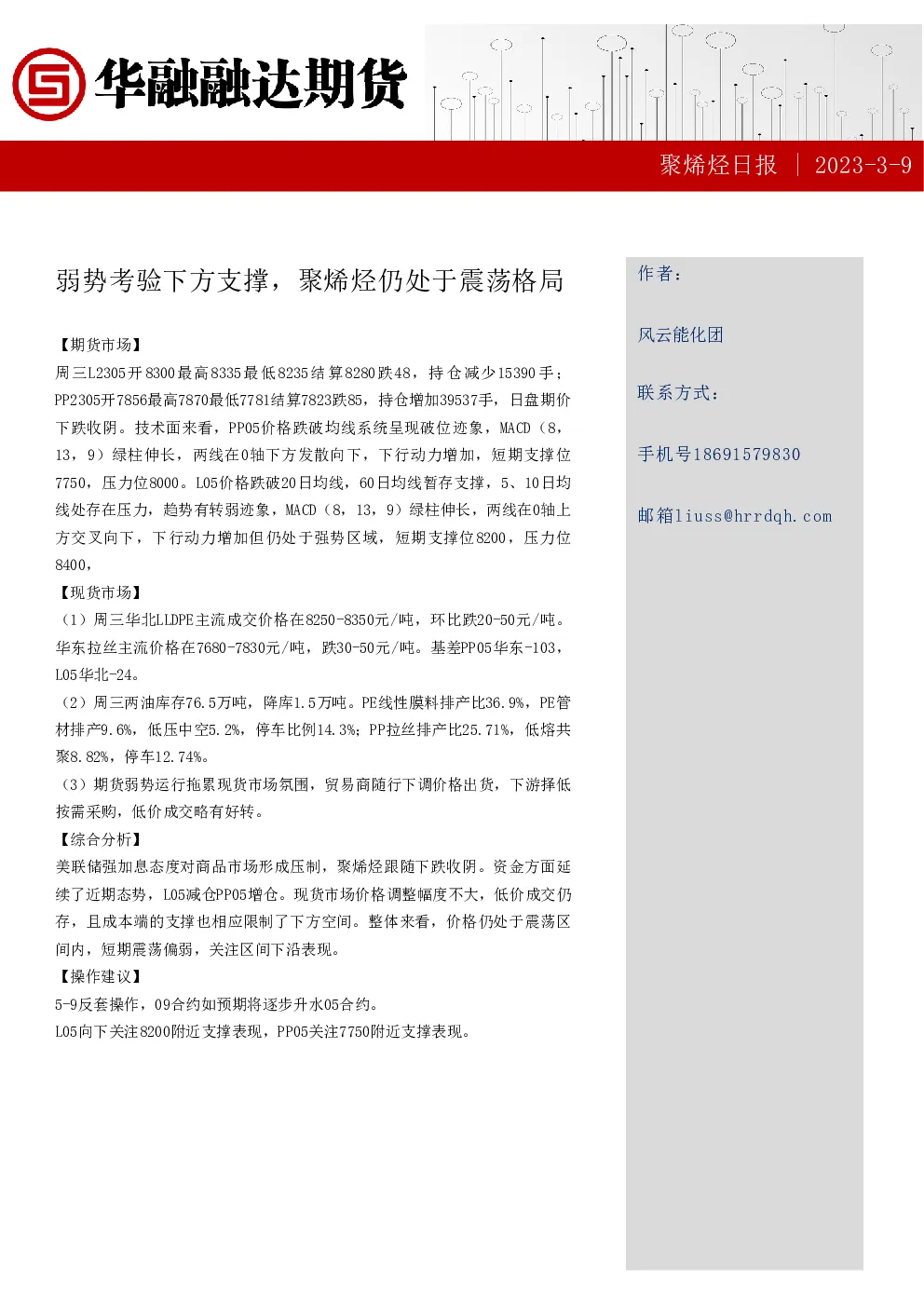 华融融达期货

聚烯烃日报 | 2023-3-9

弱势考验下方支撑，聚烯烃仍处于震荡格局

【期货市场】

周三L2305开8300最高8335最低8235结算8280跌48，持仓减少15390手；PP2305开7856最高7870最低7781结算7823跌85，持仓增加39537手，日盘期价下跌收阴。技术面来看，PP05价格跌破均线系统呈现破位迹象，MACD（8，13，9）绿柱伸长，两线在0轴下方发散向下，下行动力增加，短期支撑位7750，压力位8000。L05价格跌破20日均线，60日均线暂存支撑，5、10日均线处存在压力，趋势有转弱迹象，MACD（8，13，9）绿柱伸长，两线在0轴上方交叉向下，下行动力增加但仍处于强势区域，短期支撑位8200，压力位8400，

【现货市场】

（1）周三华北LLDPE主流成交价格在8250-8350元/吨，环比跌20-50元/吨。华东拉丝主流价格在7680-7830元/吨，跌30-50元/吨。基差PP05华东-103，L05华北-24。

（2）周三两油库存76.5万吨，降库1.5万吨。PE线性膜料排产比36.9%，PE管材排产9.6%，低压中空5.2%，停车比例14.3%；PP拉丝排产比25.71%，低熔共聚8.82%，停车12.74%。

（3）期货弱势运行拖累现货市场氛围，贸易商随行下调价格出货，下游择低按需采购，低价成交略有好转。

【综合分析】

美联储强加息态度对商品市场形成压制，聚烯烃跟随下跌收阴。资金方面延续了近期态势，L05减仓PP05增仓。现货市场价格调整幅度不大，低价成交仍存，且成本端的支撑也相应限制了下方空间。整体来看，价格仍处于震荡区间内，短期震荡偏弱，关注区间下沿表现。

【操作建议】

5-9反套操作，09合约如预期将逐步升水05合约。

L05向下关注8200附近支撑表现，PP05关注7750附近支撑表现。

作者：

风云能化团

联系方式：

手机号18691579830

邮箱liuss@hrrdqh.com